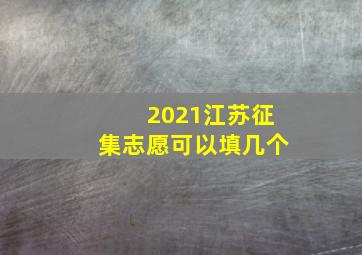 2021江苏征集志愿可以填几个